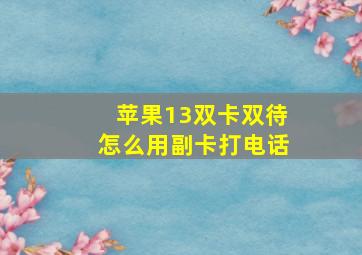 苹果13双卡双待
怎么用副卡打电话